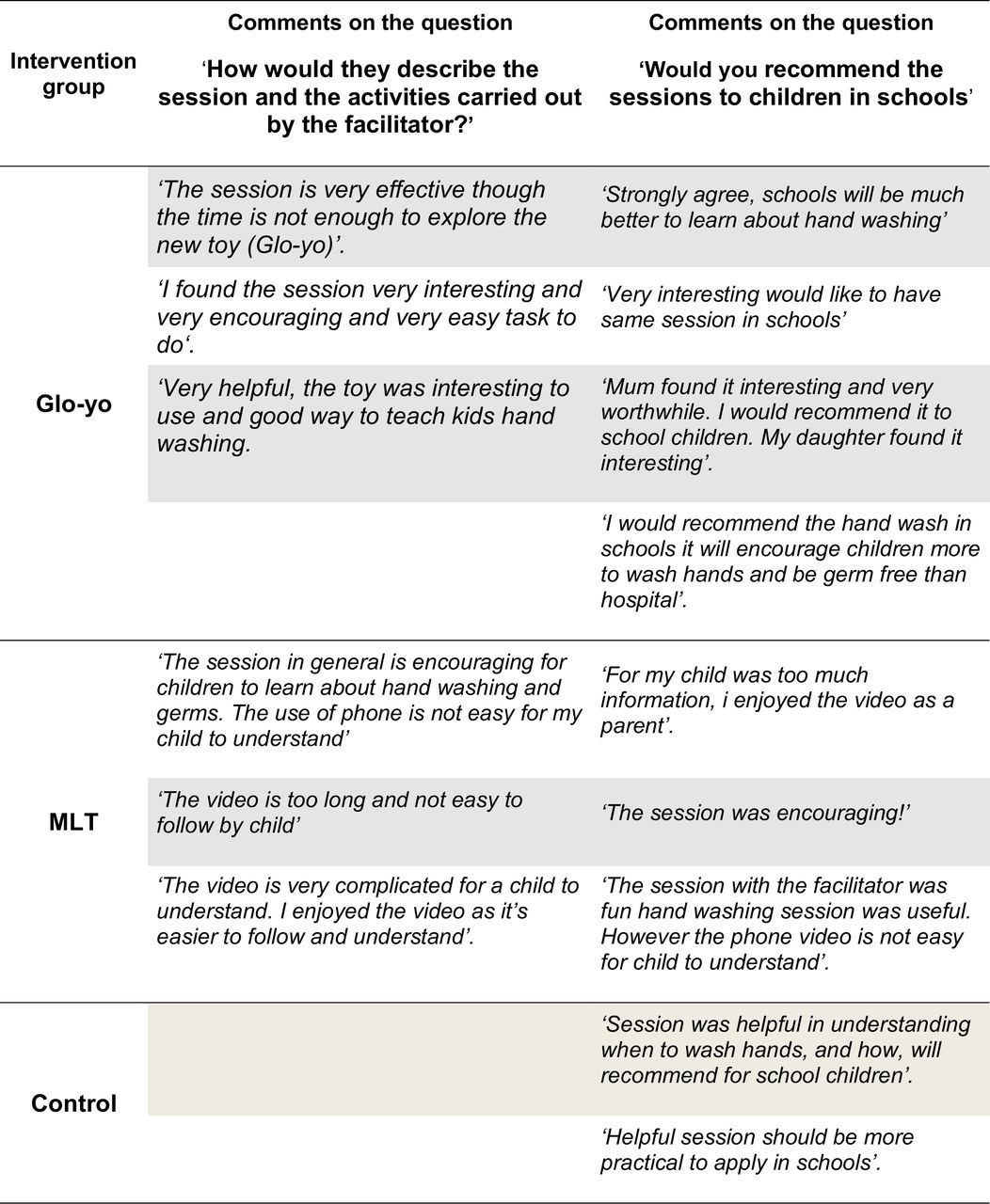 | Intervention group | Comments on the question ‘How would they describe the session and the activities carried out by the facilitator?’ | Comments on the question ‘Would you recommend the sessions to children in schools’ |
|---|---|---|
| Glo-yo | ‘The session is very effective though the time is not enough to explore the new toy (Glo-yo)’. | ‘Strongly agree, schools will be much better to learn about hand washing’ |
| | ‘I found the session very interesting and very encouraging and very easy task to do‘. | ‘Very interesting would like to have same session in schools’ |
| | ‘Very helpful, the toy was interesting to use and good way to teach kids hand washing. | ‘Mum found it interesting and very worthwhile. I would recommend it to school children. My daughter found it interesting’. |
| | | ‘I would recommend the hand wash in schools it will encourage children more to wash hands and be germ free than hospital’. |
| MLT | ‘The session in general is encouraging for children to learn about hand washing and germs. The use of phone is not easy for my child to understand’ | ‘For my child was too much information, i enjoyed the video as a parent’. |
| | ‘The video is too long and not easy to follow by child’ | ‘The session was encouraging!’ |
| | ‘The video is very complicated for a child to understand. I enjoyed the video as it’s easier to follow and understand’. | ‘The session with the facilitator was fun hand washing session was useful. However the phone video is not easy for child to understand’. |
| Control | | ‘Session was helpful in understanding when to wash hands, and how, will recommend for school children’. |
| | | ‘Helpful session should be more practical to apply in schools’. |